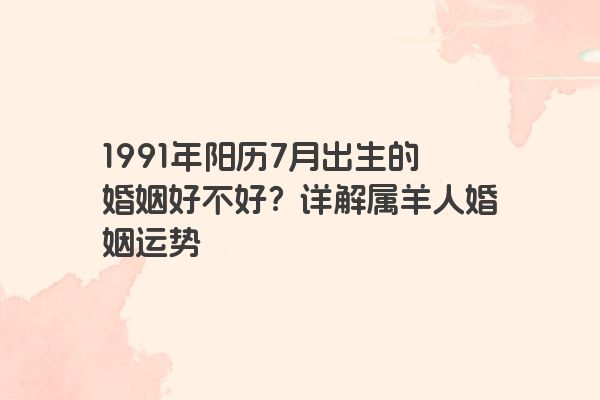 1991年阳历7月出生的婚姻好不好？详解属羊人婚姻运势